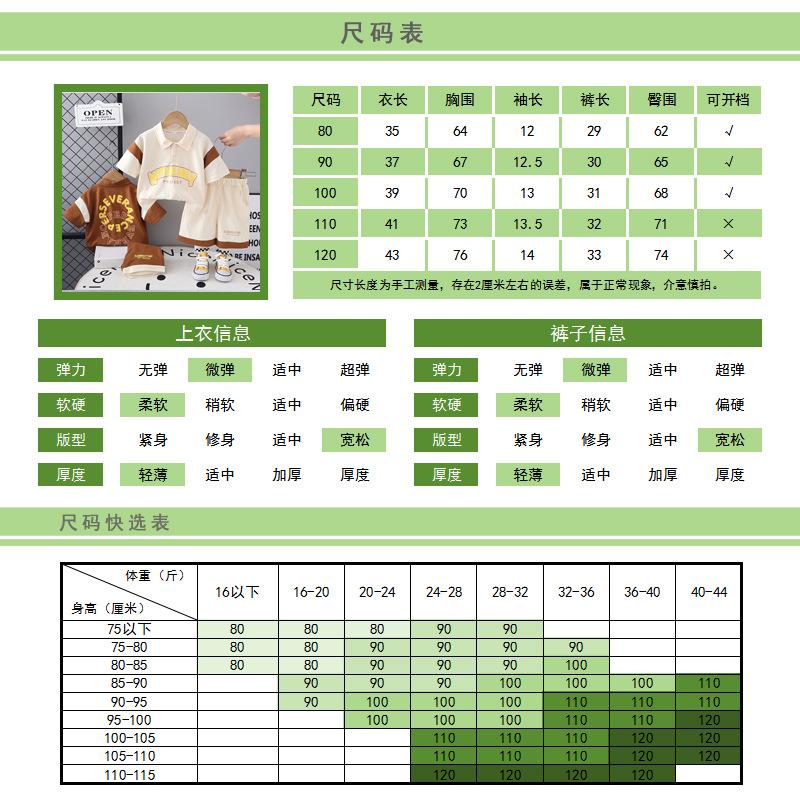 尺码表

OPEN

| 尺码 | 衣长 | 胸围 | 袖长 | 裤长 | 臀围 | 可开档 |
|---|---|---|---|---|---|---|
| 80 | 35 | 64 | 12 | 29 | 62 | √ |
| 90 | 37 | 67 | 12.5 | 30 | 65 | √ |
| 100 | 39 | 70 | 13 | 31 | 68 | √ |
| 110 | 41 | 73 | 13.5 | 32 | 71 | × |
| 120 | 43 | 76 | 14 | 33 | 74 | × |

尺寸长度为手工测量，存在2厘米左右的误差，属于正常现象，介意慎拍。

上衣信息

| 弹力 | 无弹 | 微弹 | 适中 | 超弹 |
|---|---|---|---|---|
| 软硬 | 柔软 | 稍软 | 适中 | 偏硬 |
| 版型 | 紧身 | 修身 | 适中 | 宽松 |
| 厚度 | 轻薄 | 适中 | 加厚 | 厚度 |

裤子信息

| 弹力 | 无弹 | 微弹 | 适中 | 超弹 |
|---|---|---|---|---|
| 软硬 | 柔软 | 稍软 | 适中 | 偏硬 |
| 版型 | 紧身 | 修身 | 适中 | 宽松 |
| 厚度 | 轻薄 | 适中 | 加厚 | 厚度 |

尺码快选表

| 体重（斤） 身高（厘米） | 16以下 | 16-20 | 20-24 | 24-28 | 28-32 | 32-36 | 36-40 | 40-44 |
|---|---|---|---|---|---|---|---|---|
| 75以下 | 80 | 80 | 80 | 90 | 90 | | | |
| 75-80 | 80 | 80 | 90 | 90 | 90 | 90 | | |
| 80-85 | 80 | 80 | 90 | 90 | 90 | 100 | | |
| 85-90 | | 90 | 90 | 90 | 100 | 100 | 100 | 110 |
| 90-95 | | 90 | 100 | 100 | 100 | 110 | 110 | 110 |
| 95-100 | | | 100 | 100 | 100 | 110 | 110 | 120 |
| 100-105 | | | | 110 | 110 | 110 | 120 | 120 |
| 105-110 | | | | 110 | 110 | 110 | 120 | 120 |
| 110-115 | | | | 120 | 120 | 120 | 120 | |